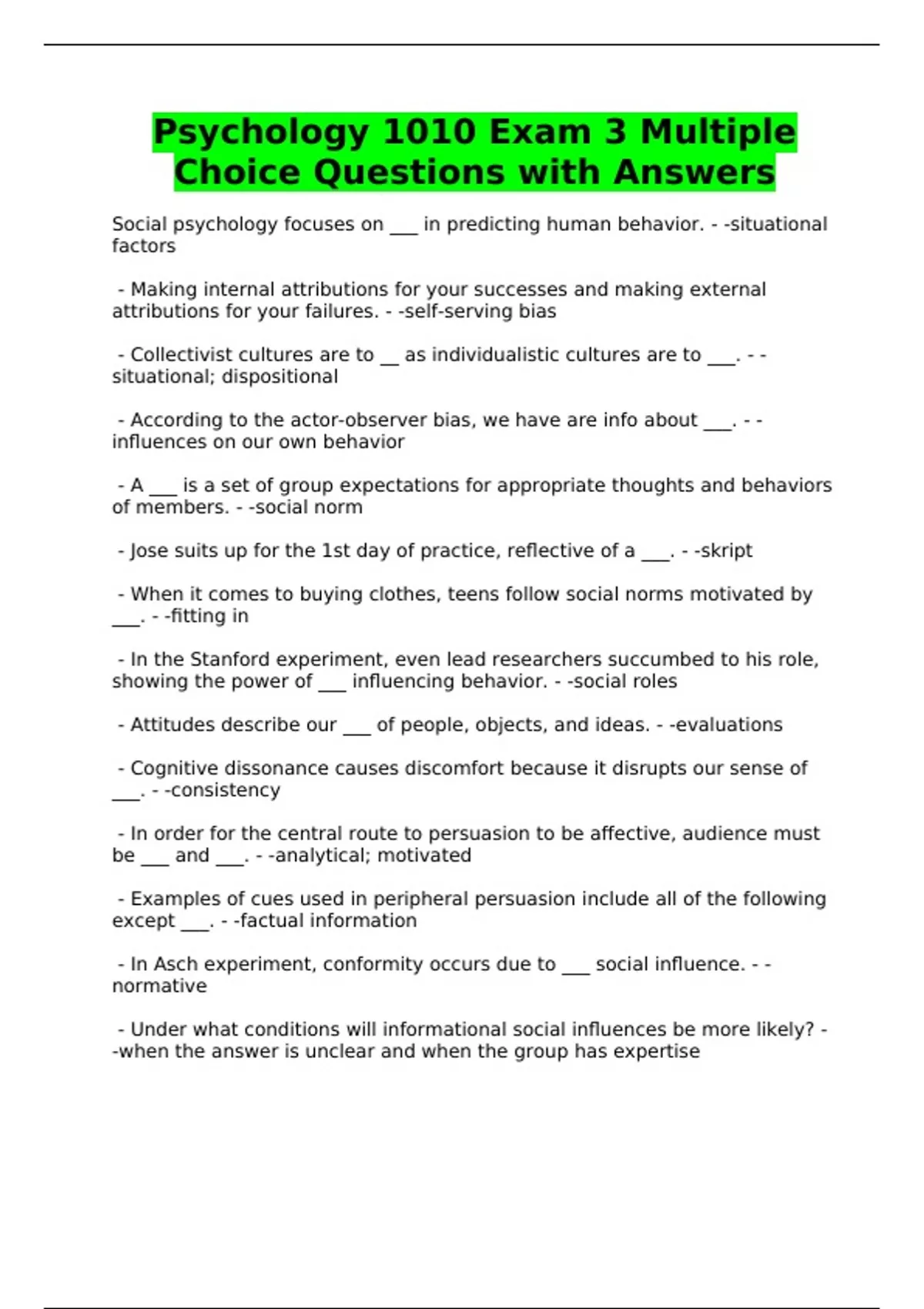 Psychology 1010 Exam 3 Multiple Choice Questions with Answers

Social psychology focuses on ___ in predicting human behavior. - -situational factors

- Making internal attributions for your successes and making external attributions for your failures. - -self-serving bias

- Collectivist cultures are to __ as individualistic cultures are to ___. - -situational; dispositional

- According to the actor-observer bias, we have are info about ___. - -influences on our own behavior

- A ___ is a set of group expectations for appropriate thoughts and behaviors of members. - -social norm

- Jose suits up for the 1st day of practice, reflective of a ___. - -skript

- When it comes to buying clothes, teens follow social norms motivated by ___. - -fitting in

- In the Stanford experiment, even lead researchers succumbed to his role, showing the power of ___ influencing behavior. - -social roles

- Attitudes describe our ___ of people, objects, and ideas. - -evaluations

- Cognitive dissonance causes discomfort because it disrupts our sense of ___. - -consistency

- In order for the central route to persuasion to be affective, audience must be ___ and ___. - -analytical; motivated

- Examples of cues used in peripheral persuasion include all of the following except ___. - -factual information

- In Asch experiment, conformity occurs due to ___ social influence. - -normative

- Under what conditions will informational social influences be more likely? - -when the answer is unclear and when the group has expertise